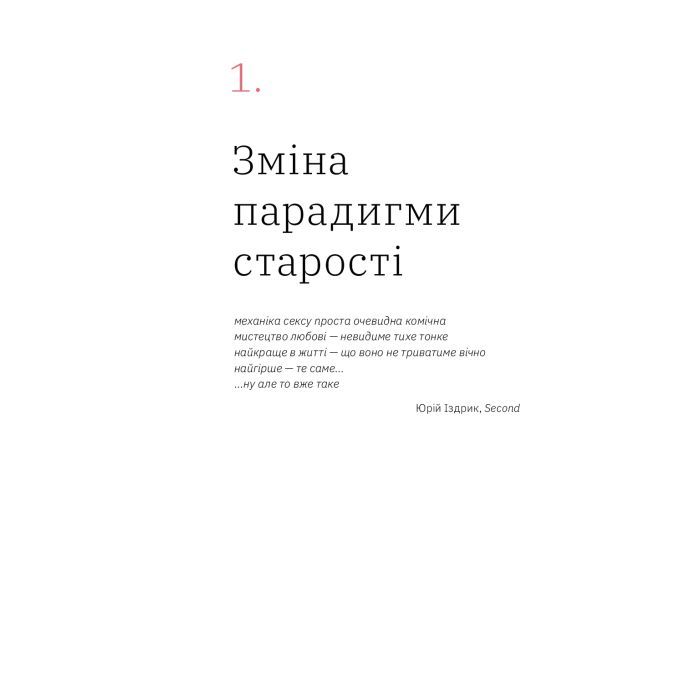 1.

Зміна парадигми старості

механіка сексу проста очевидна комічна
мистецтво любові — невидиме тихе тонке
найкраще в житті — що воно не триватиме вічно
найгірше — те саме...
...ну але то вже таке

Юрій Іздрик, Second